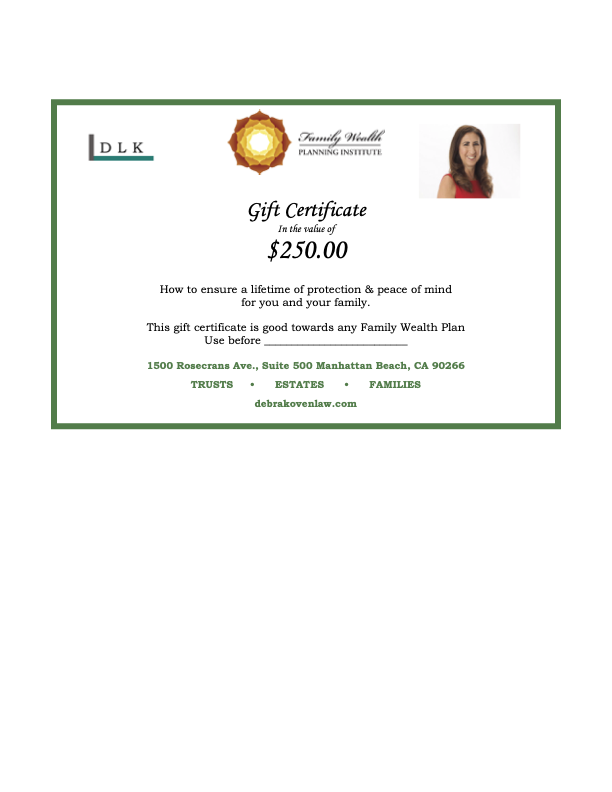 DLK

Family Wealth
PLANNING INSTITUTE

Gift Certificate
In the value of
$250.00

How to ensure a lifetime of protection & peace of mind for you and your family.

This gift certificate is good towards any Family Wealth Plan
Use before ____

1500 Rosecrans Ave., Suite 500 Manhattan Beach, CA 90266

TRUSTS • ESTATES • FAMILIES

debrakovenlaw.com